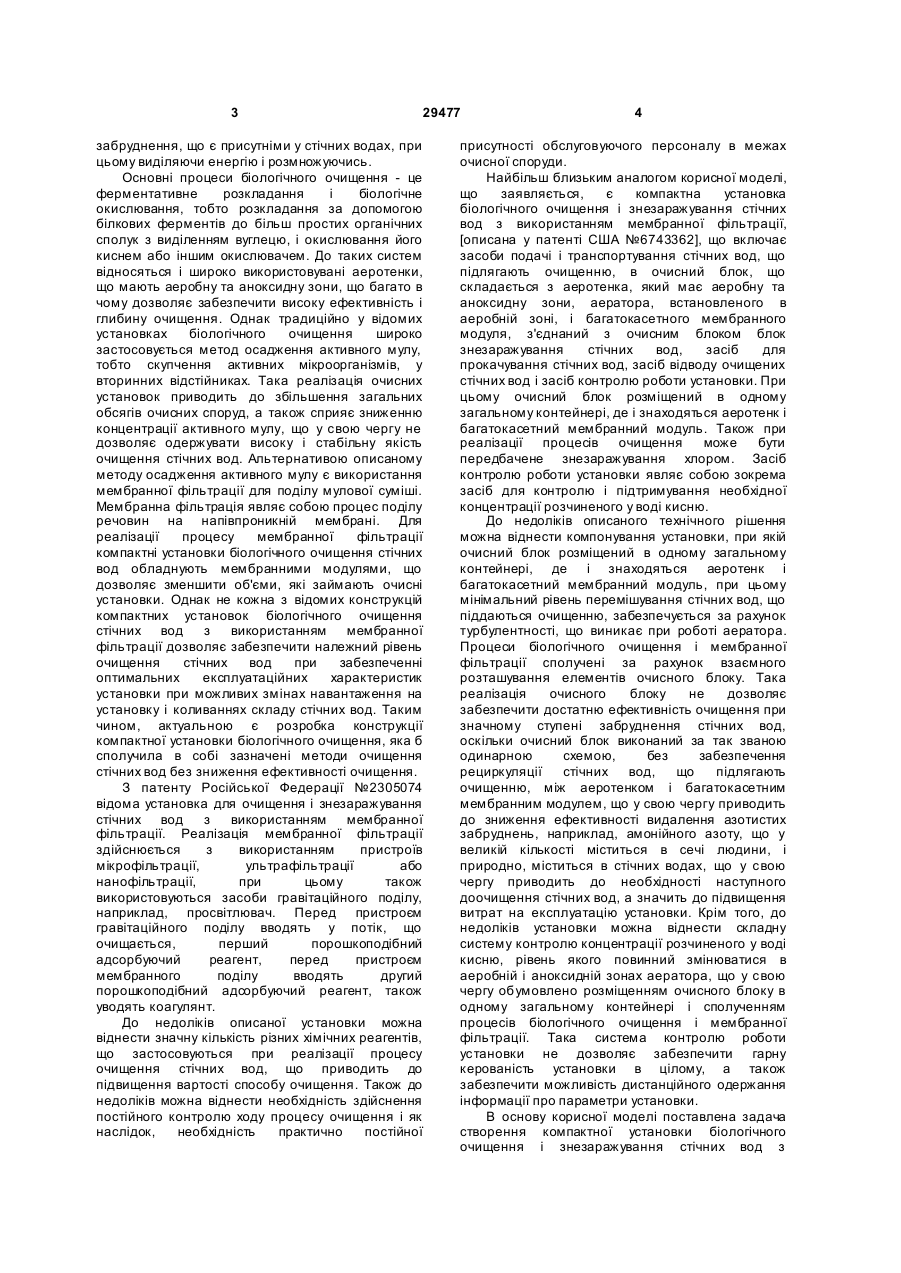 3 29477 4

забруднення, що є присутніми у стічних водах, при цьому виділяючи енергію і розмножуючись.

Основні процеси біологічного очищення - це ферментативне розкладання і біологічне окислювання, тобто розкладання за допомогою білкових ферментів до більш простих органічних сполук з виділенням вуглецю, і окислювання його киснем або іншим окислювачем. До таких систем відносяться і широко використовувані аеротенки, що мають аеробну та аноксидну зони, що багато в чому дозволяє забезпечити високу ефективність і глибину очищення. Однак традиційно у відомих установках біологічного очищення широко застосовується метод осадження активного мулу, тобто скупчення активних мікроорганізмів, у вторинних відстійниках. Така реалізація очисних установок приводить до збільшення загальних обсягів очисних споруд, а також сприяє зниженню концентрації активного мулу, що у свою чергу не дозволяє одержувати високу і стабільну якість очищення стічних вод. Альтернативою описаному методу осадження активного мулу є використання мембранної фільтрації для поділу мулової суміші. Мембранна фільтрація являє собою процес поділу речовин на напівпроникній мембрані. Для реалізації процесу мембранної фільтрації компактні установки біологічного очищення стічних вод обладнують мембранними модулями, що дозволяє зменшити об'єми, які займають очисні установки. Однак не кожна з відомих конструкцій компактних установок біологічного очищення стічних вод з використанням мембранної фільтрації дозволяє забезпечити належний рівень очищення стічних вод при забезпеченні оптимальних експлуатаційних характеристик установки при можливих змінах навантаження на установку і коливаннях складу стічних вод. Таким чином, актуальною є розробка конструкції компактної установки біологічного очищення, яка б сполучила в собі зазначені методи очищення стічних вод без зниження ефективності очищення.

З патенту Російської Федерації №2305074 відома установка для очищення і знезаражування стічних вод з використанням мембранної фільтрації. Реалізація мембранної фільтрації здійснюється з використанням пристроїв мікрофільтрації, ультрафільтрації або нанофільтрації, при цьому також використовуються засоби гравітаційного поділу, наприклад, просвітлювач. Перед пристроєм гравітаційного поділу вводять у потік, що очищається, перший порошкоподібний адсорбуючий реагент, перед пристроєм мембранного поділу вводять другий порошкоподібний адсорбуючий реагент, також уводять коагулянт.

До недоліків описаної установки можна віднести значну кількість різних хімічних реагентів, що застосовуються при реалізації процесу очищення стічних вод, що приводить до підвищення вартості способу очищення. Також до недоліків можна віднести необхідність здійснення постійного контролю ходу процесу очищення і як наслідок, необхідність практично постійної присутності обслуговуючого персоналу в межах очисної споруди.

Найбільш близьким аналогом корисної моделі, що заявляється, є компактна установка біологічного очищення і знезаражування стічних вод з використанням мембранної фільтрації, [описана у патенті США №6743362], що включає засоби подачі і транспортування стічних вод, що підлягають очищенню, в очисний блок, що складається з аеротенка, який має аеробну та аноксидну зони, аератора, встановленого в аеробній зоні, і багатокасетного мембранного модуля, з'єднаний з очисним блоком блок знезаражування стічних вод, засіб для прокачування стічних вод, засіб відводу очищених стічних вод і засіб контролю роботи установки. При цьому очисний блок розміщений в одному загальному контейнері, де і знаходяться аеротенк і багатокасетний мембранний модуль. Також при реалізації процесів очищення може бути передбачене знезаражування хлором. Засіб контролю роботи установки являє собою зокрема засіб для контролю і підтримування необхідної концентрації розчиненого у воді кисню.

До недоліків описаного технічного рішення можна віднести компонування установки, при якій очисний блок розміщений в одному загальному контейнері, де і знаходяться аеротенк і багатокасетний мембранний модуль, при цьому мінімальний рівень перемішування стічних вод, що піддаються очищенню, забезпечується за рахунок турбулентності, що виникає при роботі аератора. Процеси біологічного очищення і мембранної фільтрації сполучені за рахунок взаємного розташування елементів очисного блоку. Така реалізація очисного блоку не дозволяє забезпечити достатню ефективність очищення при значному ступені забруднення стічних вод, оскільки очисний блок виконаний за так званою одинарною схемою, без забезпечення рециркуляції стічних вод, що підлягають очищенню, між аеротенком і багатокасетним мембранним модулем, що у свою чергу приводить до зниження ефективності видалення азотистих забруднень, наприклад, амонійного азоту, що у великій кількості міститься в сечі людини, і природно, міститься в стічних водах, що у свою чергу приводить до необхідності наступного доочищення стічних вод, а значить до підвищення витрат на експлуатацію установки. Крім того, до недоліків установки можна віднести складну систему контролю концентрації розчиненого у воді кисню, рівень якого повинний змінюватися в аеробній і аноксидній зонах аератора, що у свою чергу обумовлено розміщенням очисного блоку в одному загальному контейнері і сполученням процесів біологічного очищення і мембранної фільтрації. Така система контролю роботи установки не дозволяє забезпечити гарну керованість установки в цілому, а також забезпечити можливість дистанційного одержання інформації про параметри установки.

В основу корисної моделі поставлена задача створення компактної установки біологічного очищення і знезаражування стічних вод з